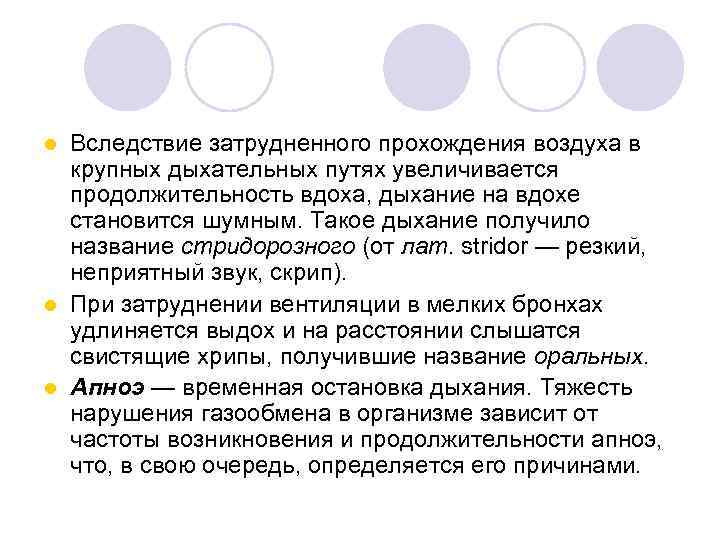 Вследствие затрудненного прохождения воздуха в крупных дыхательных путях увеличивается продолжительность вдоха, дыхание на вдохе становится шумным. Такое дыхание получило название стридорозного (от лат. stridor — резкий, неприятный звук, скрип).

При затруднении вентиляции в мелких бронхах удлиняется выдох и на расстоянии слышатся свистящие хрипы, получившие название оральных.

Апноэ — временная остановка дыхания. Тяжесть нарушения газообмена в организме зависит от частоты возникновения и продолжительности апноэ, что, в свою очередь, определяется его причинами.